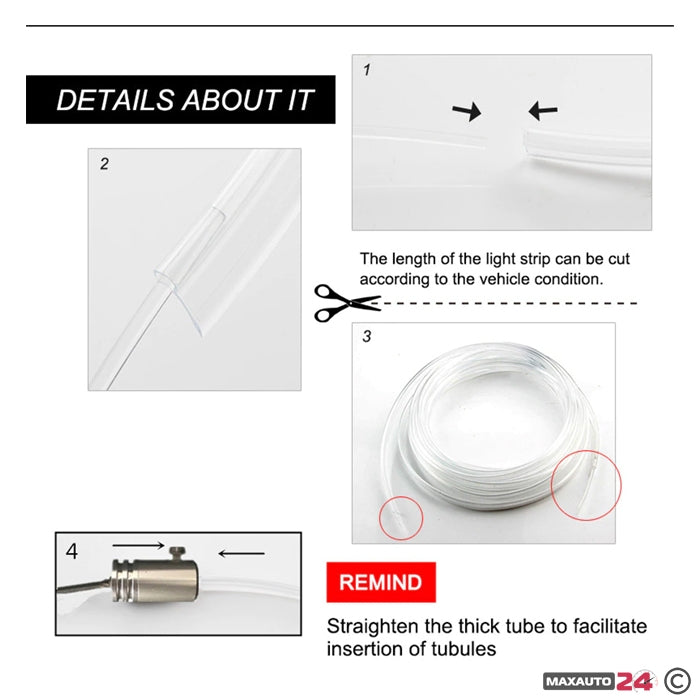 DETAILS ABOUT IT

1

2

The length of the light strip can be cut according to the vehicle condition.

3

4

REMIND

Straighten the thick tube to facilitate insertion of tubules

MAXAUTO 24 ©